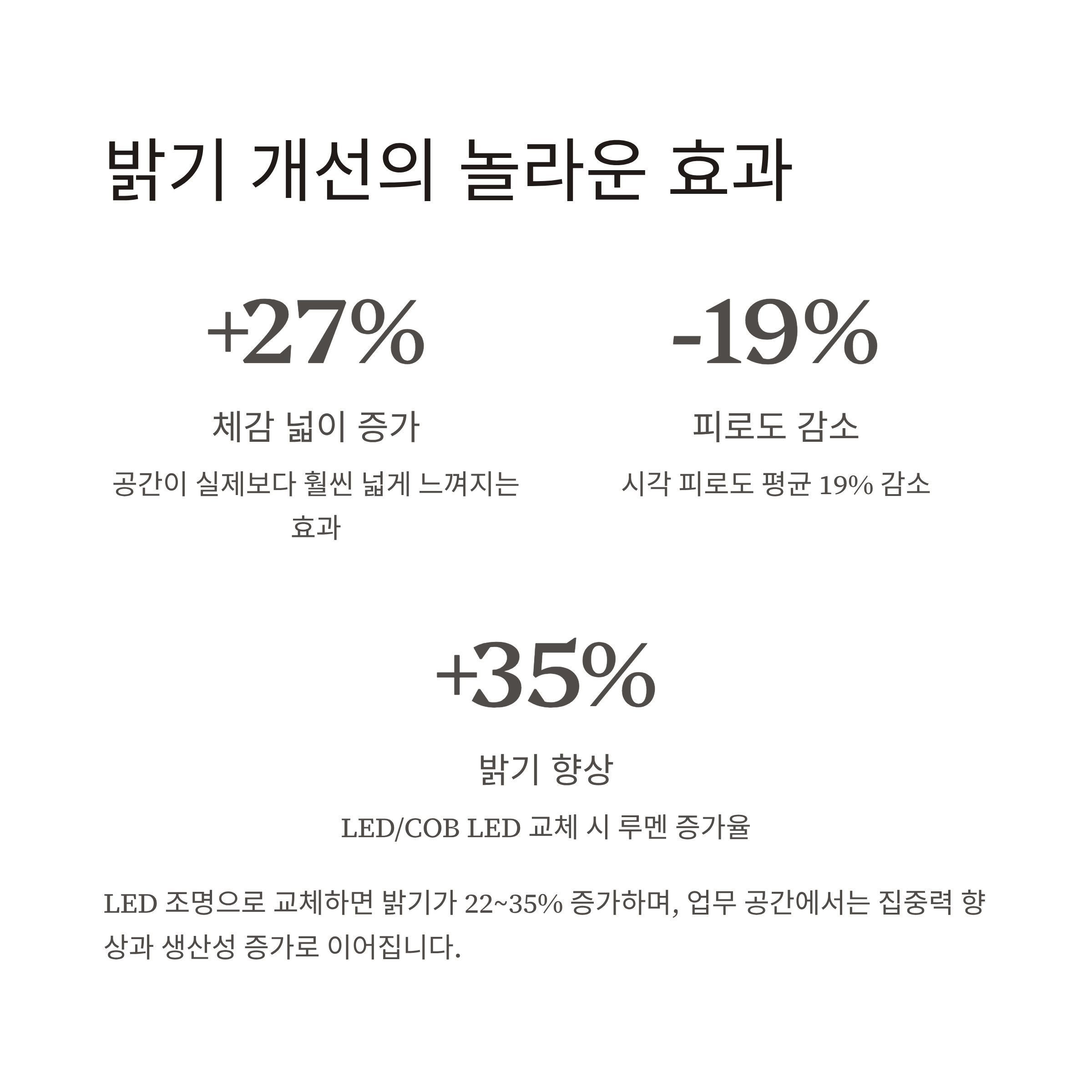 밝기 개선의 놀라운 효과

+27%

체감 넓이 증가

공간이 실제보다 훨씬 넓게 느껴지는 효과

-19%

피로도 감소

시각 피로도 평균 19% 감소

+35%

밝기 향상

LED/COB LED 교체 시 루멘 증가율

LED 조명으로 교체하면 밝기가 22~35% 증가하며, 업무 공간에서는 집중력 향상과 생산성 증가로 이어집니다.